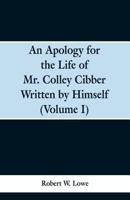 An Apology for the Life of Mr. Colley Cibber Written by Himself (Volume I)

Robert W. Lowe